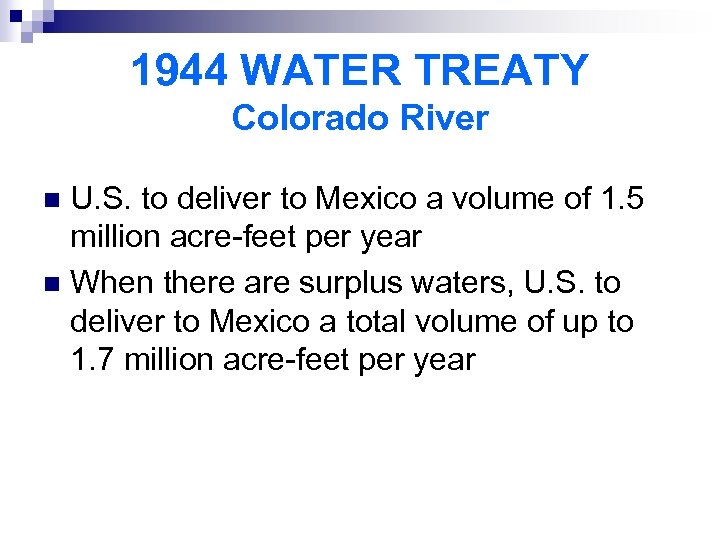 1944 WATER TREATY
Colorado River

U.S. to deliver to Mexico a volume of 1.5 million acre-feet per year

When there are surplus waters, U.S. to deliver to Mexico a total volume of up to 1.7 million acre-feet per year